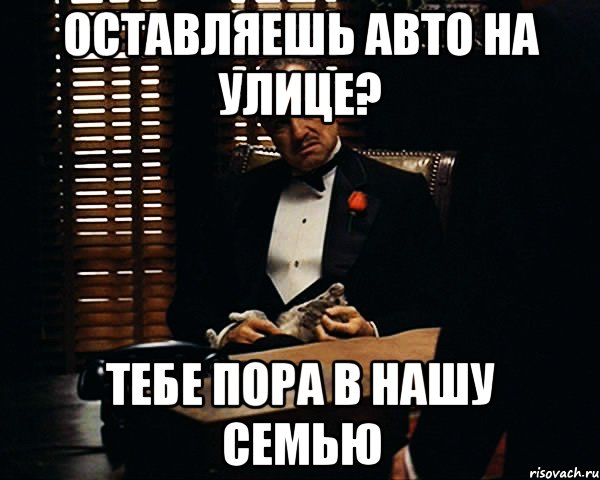 ОСТАВЛЯЕШЬ АВТО НА УЛИЦЕ?

ТЕБЕ ПОРА В НАШУ СЕМЬЮ

risovach.ru